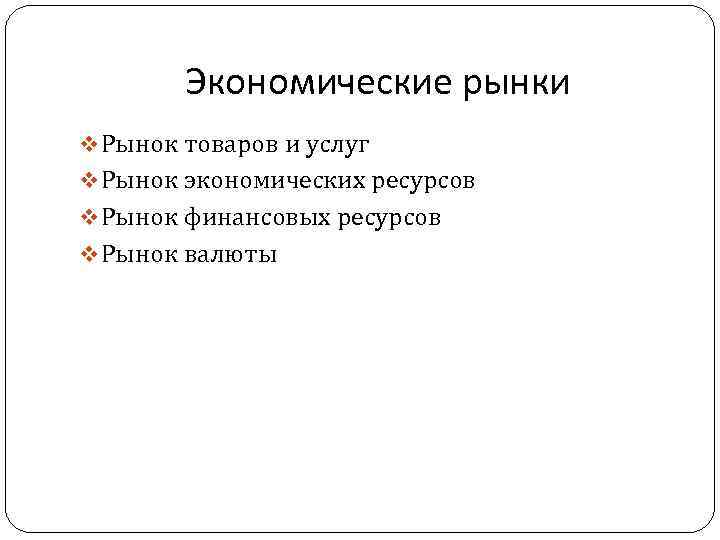 Экономические рынки

❖ Рынок товаров и услуг
❖ Рынок экономических ресурсов
❖ Рынок финансовых ресурсов
❖ Рынок валюты